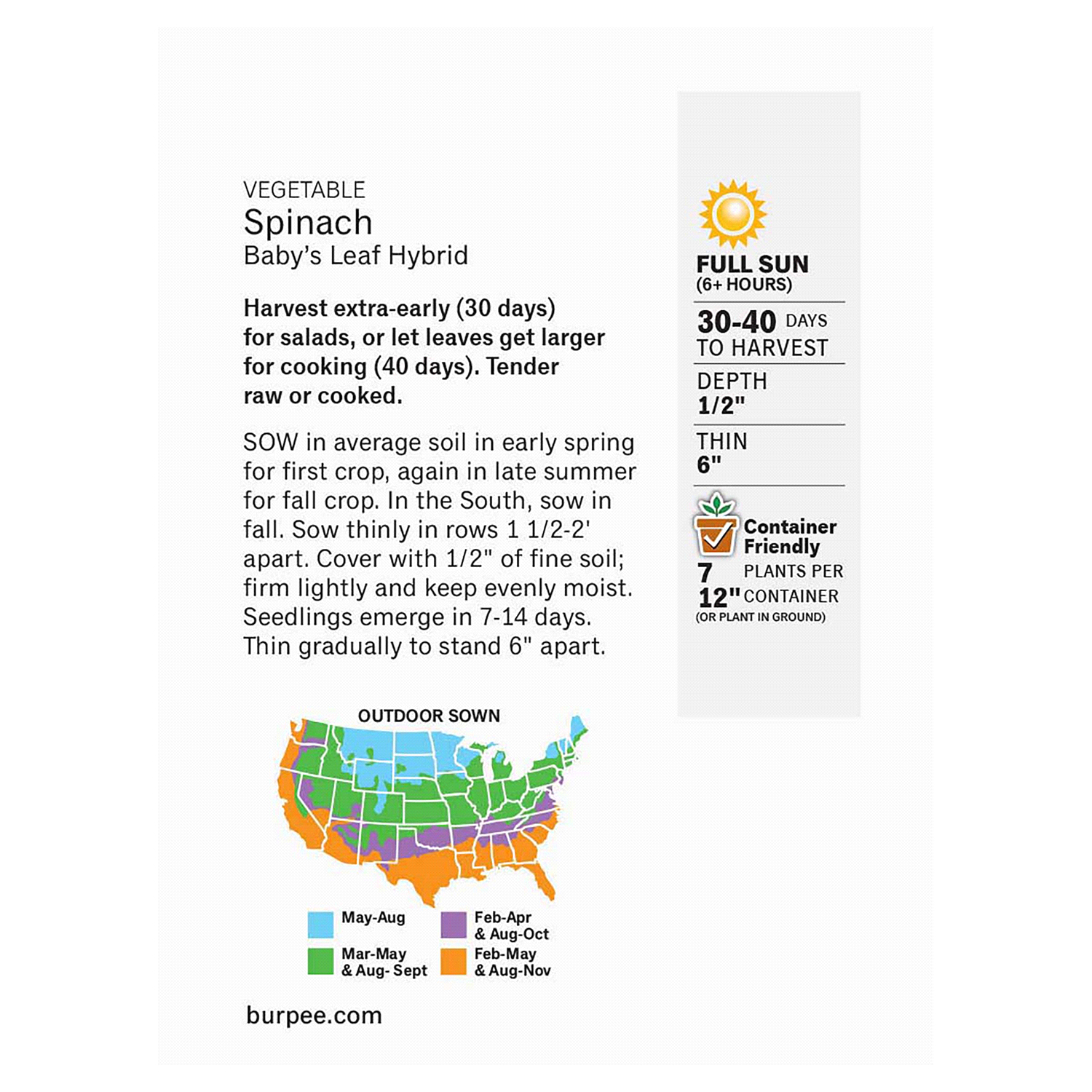 VEGETABLE
Spinach
Baby's Leaf Hybrid

Harvest extra-early (30 days) for salads, or let leaves get larger for cooking (40 days). Tender raw or cooked.

SOW in average soil in early spring for first crop, again in late summer for fall crop. In the South, sow in fall. Sow thinly in rows 1 1/2-2' apart. Cover with 1/2" of fine soil; firm lightly and keep evenly moist. Seedlings emerge in 7-14 days. Thin gradually to stand 6" apart.

OUTDOOR SOWN

May-Aug
Mar-May
& Aug- Sept
Feb-Apr
& Aug-Oct
Feb-May
& Aug-Nov

burpee.com

FULL SUN
(6+ HOURS)

30-40 DAYS
TO HARVEST

DEPTH
1/2"

THIN
6"

Container
Friendly
7 PLANTS PER
12" CONTAINER
(OR PLANT IN GROUND)